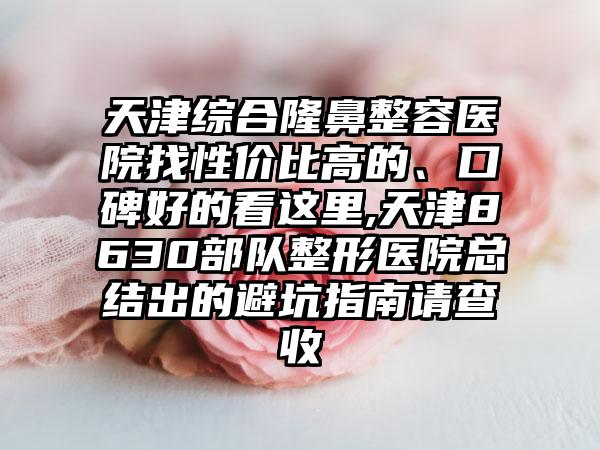 天津综合隆鼻整容医院找性价比高的、口碑好的看这里,天津8630部队整形医院总结出的避坑指南请查收